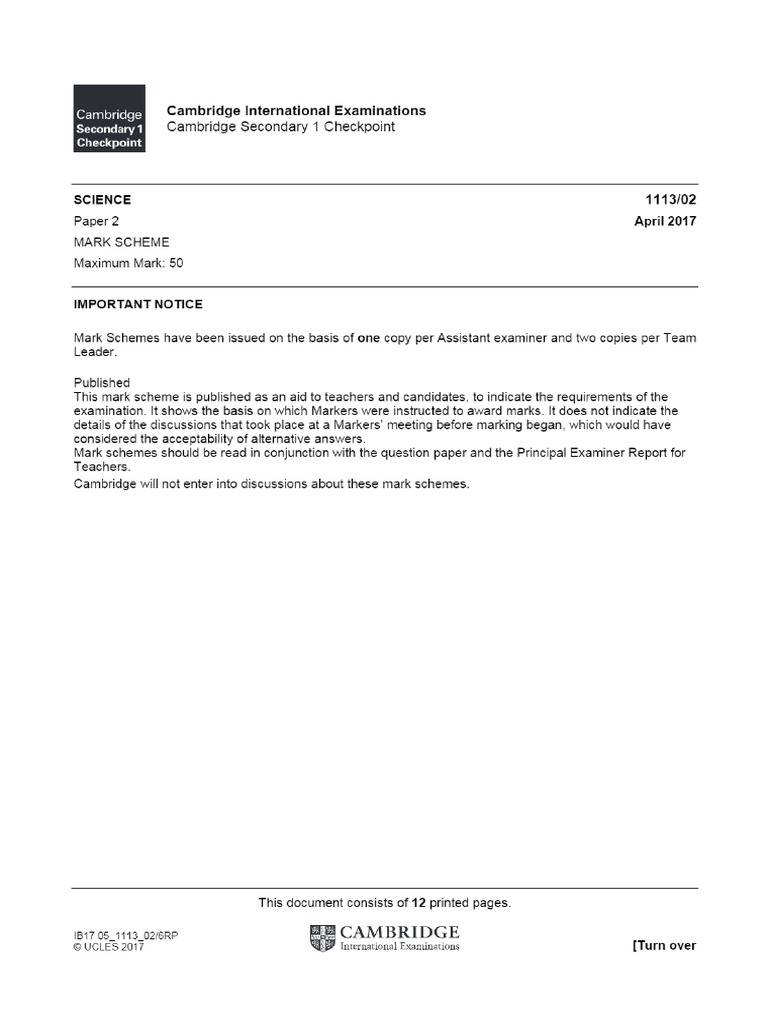 Cambridge Secondary 1 Checkpoint

Cambridge International Examinations
Cambridge Secondary 1 Checkpoint

SCIENCE
1113/02
Paper 2
April 2017
MARK SCHEME
Maximum Mark: 50

IMPORTANT NOTICE

Mark Schemes have been issued on the basis of one copy per Assistant examiner and two copies per Team Leader.

Published
This mark scheme is published as an aid to teachers and candidates, to indicate the requirements of the examination. It shows the basis on which Markers were instructed to award marks. It does not indicate the details of the discussions that took place at a Markers' meeting before marking began, which would have considered the acceptability of alternative answers.
Mark schemes should be read in conjunction with the question paper and the Principal Examiner Report for Teachers.
Cambridge will not enter into discussions about these mark schemes.

This document consists of 12 printed pages.

IB17 05_1113_02/6RP
© UCLES 2017

CAMBRIDGE
International Examinations

[Turn over